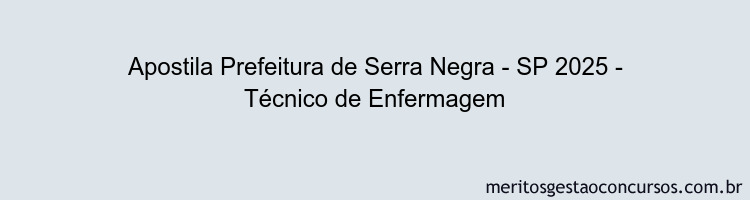 Apostila Prefeitura de Serra Negra - SP 2025 - Técnico de Enfermagem

meritosgestaoconcursos.com.br